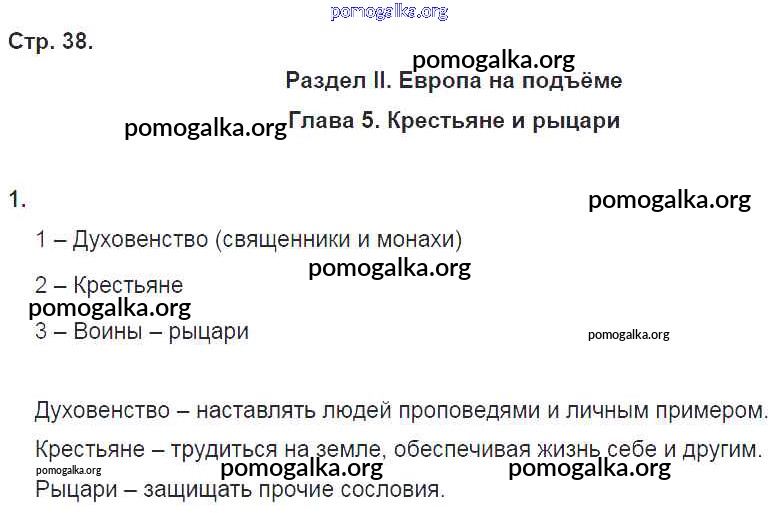 Стр. 38.

Раздел II. Европа на подъёме

Глава 5. Крестьяне и рыцари

1.

1 – Духовенство (священники и монахи)

2 – Крестьяне

3 – Воины – рыцари

Духовенство – наставлять людей проповедями и личным примером.

Крестьяне – трудиться на земле, обеспечивая жизнь себе и другим.

Рыцари – защищать прочие сословия.

pomogalka.org